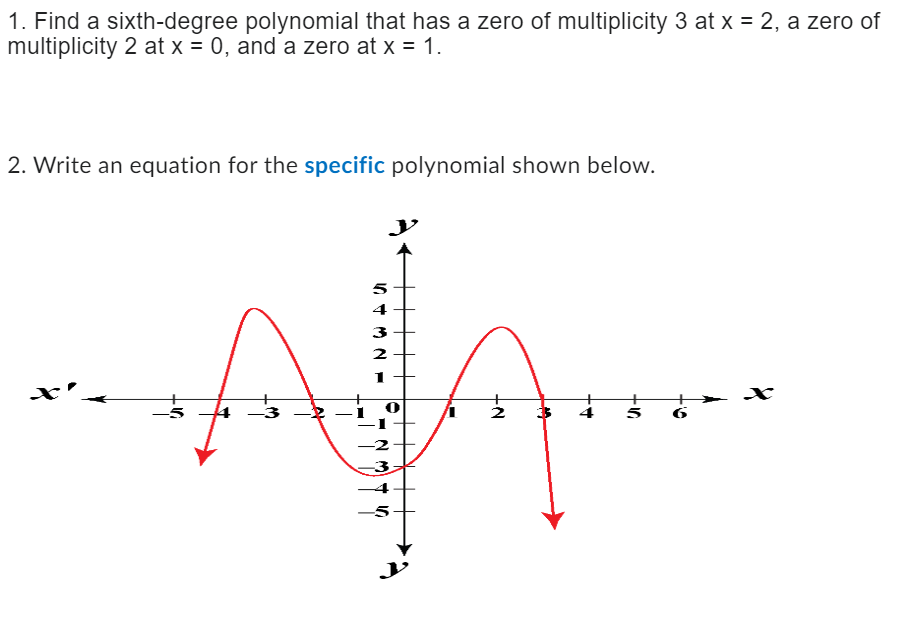 1. Find a sixth-degree polynomial that has a zero of multiplicity 3 at x = 2, a zero of multiplicity 2 at x = 0, and a zero at x = 1.

2. Write an equation for the specific polynomial shown below.

y
5
4
3
2
1
x'
−5
−4
−3
−2
−1
0
1
2
3
4
5
6
x
−1
−2
−3
−4
−5
y